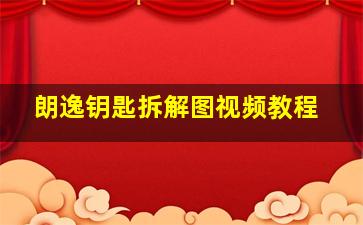 朗逸钥匙拆解图视频教程